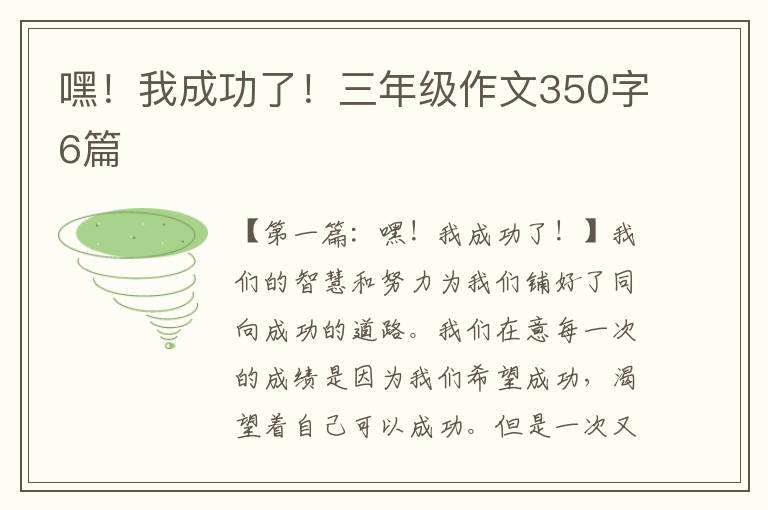 嘿！我成功了！三年级作文350字6篇

【第一篇：嘿！我成功了！】我们的智慧和努力为我们铺好了同向成功的道路。我们在意每一次的成绩是因为我们希望成功，渴望着自己可以成功。但是一次又